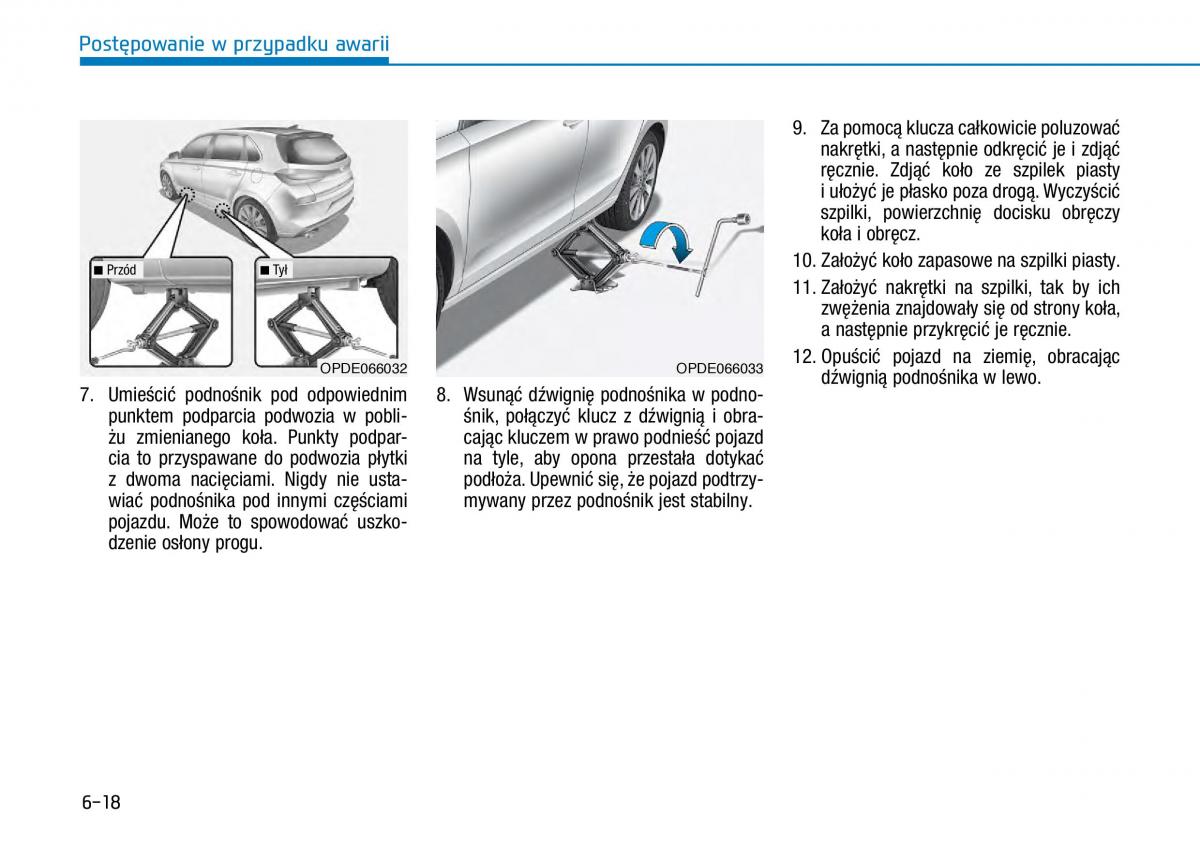 Postępowanie w przypadku awarii

■ Przód

■ Tył

OPDE066032

7. Umieścić podnośnik pod odpowiednim punktem podparcia podwozia w pobliżu zmienianego koła. Punkty podparcia to przyspawane do podwozia płytki z dwoma nacięciami. Nigdy nie ustawiać podnośnika pod innymi częściami pojazdu. Może to spowodować uszkodzenie osłony progu.

OPDE066033

8. Wsunąć dźwignię podnośnika w podnośnik, połączyć klucz z dźwignią i obracając kluczem w prawo podnieść pojazd na tyle, aby opona przestała dotykać podłoża. Upewnić się, że pojazd podtrzymywany przez podnośnik jest stabilny.

9. Za pomocą klucza całkowicie poluzować nakrętki, a następnie odkręcić je i zdjąć ręcznie. Zdjąć koło ze szpilek piasty i ułożyć je płasko poza drogą. Wyczyścić szpilki, powierzchnię docisku obręczy koła i obręcz.

10. Założyć koło zapasowe na szpilki piasty.

11. Założyć nakrętki na szpilki, tak by ich zwężenia znajdowały się od strony koła, a następnie przykręcić je ręcznie.

12. Opuścić pojazd na ziemię, obracając dźwignią podnośnika w lewo.

6-18